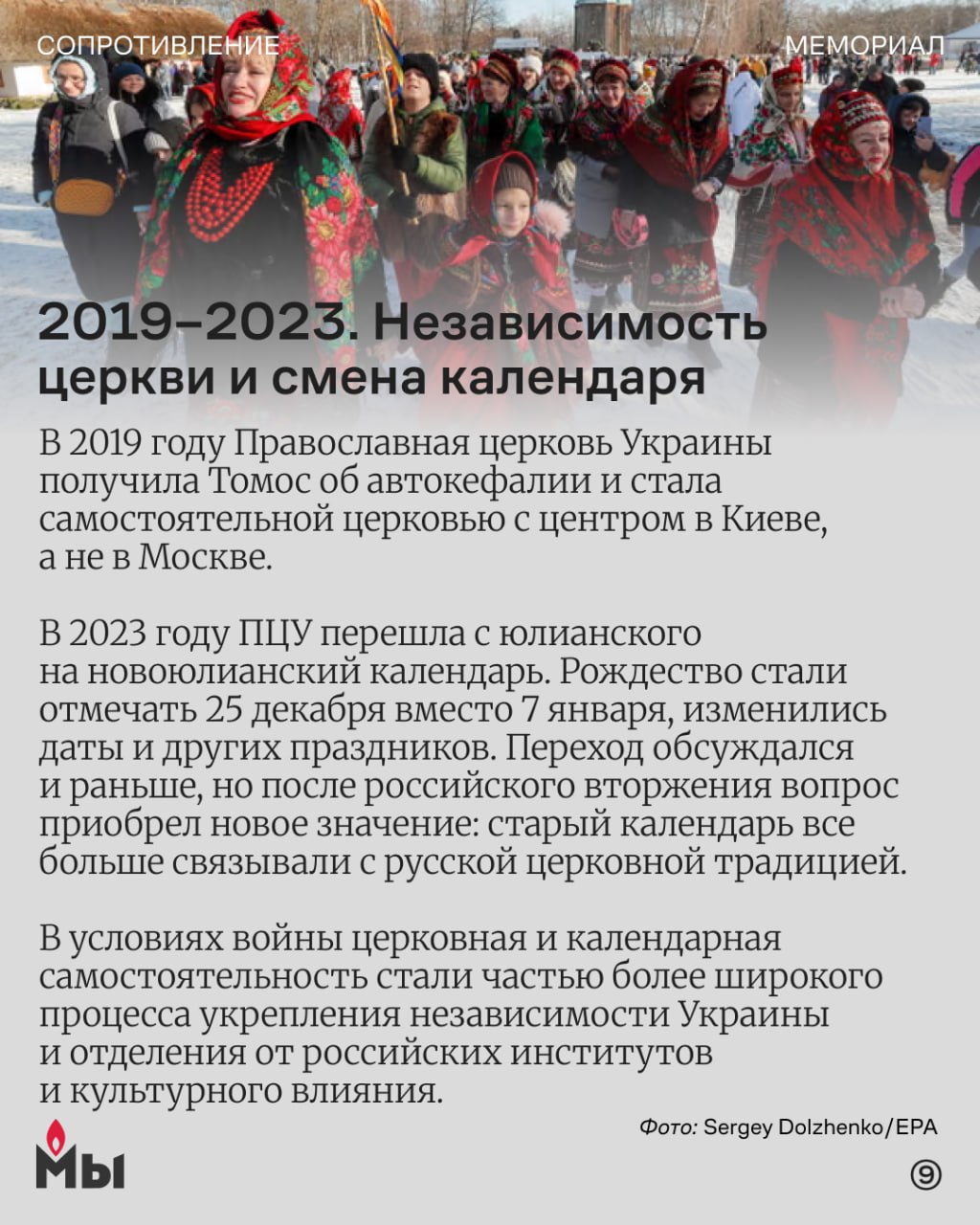 СОПРОТИВЛЕНИЕ

МЕМОРИАЛ

2019–2023. Независимость церкви и смена календаря

В 2019 году Православная церковь Украины получила Томос об автокефалии и стала самостоятельной церковью с центром в Киеве, а не в Москве.

В 2023 году ПЦУ перешла с юлианского на новоюлианский календарь. Рождество стали отмечать 25 декабря вместо 7 января, изменились даты и других праздников. Переход обсуждался и раньше, но после российского вторжения вопрос приобрел новое значение: старый календарь все больше связывали с русской церковной традицией.

В условиях войны церковная и календарная самостоятельность стали частью более широкого процесса укрепления независимости Украины и отделения от российских институтов и культурного влияния.

Фото: Sergey Dolzhenko/EPA

Мы

9